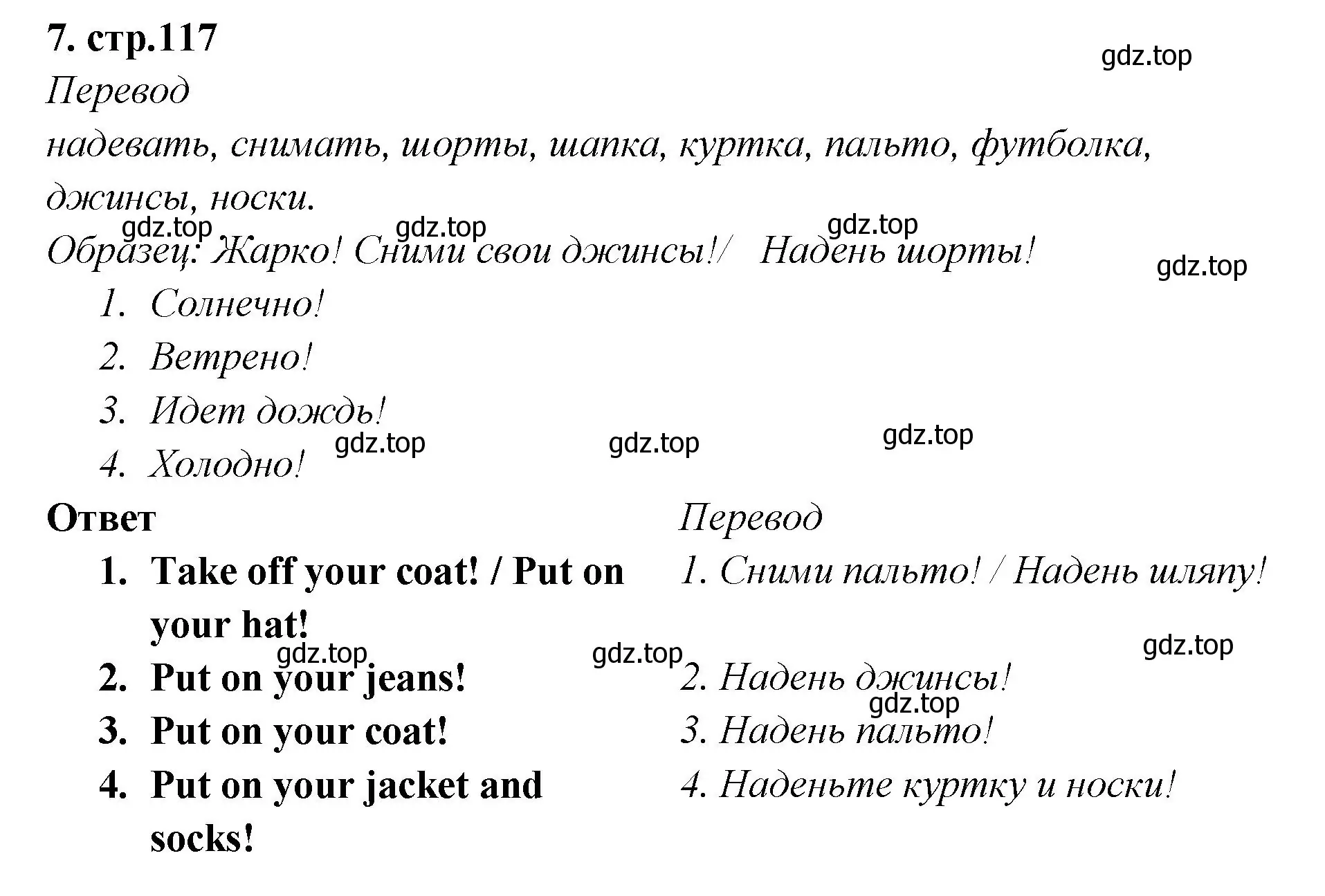 7. стр.117

gdz.top

Перевод

надевать, снимать, шорты, шапка, куртка, пальто, футболка, джинсы, носки.

gdz.top gdz.top gdz.top

Образец: Жарко! Сними свои джинсы!/ Надень шорты!

gdz.top

1. Солнечно!
2. Ветрено!
3. Идет дождь!
4. Холодно!

gdz.top gdz.top gdz.top

Ответ

1. Take off your coat! / Put on your hat!
2. Put on your jeans!
3. Put on your coat!
4. Put on your jacket and socks!

gdz.top gdz.top

Перевод

1. Сними пальто! / Надень шляпу!

gdz.top

2. Надень джинсы!

gdz.top

3. Надень пальто!
4. Наденьте куртку и носки!